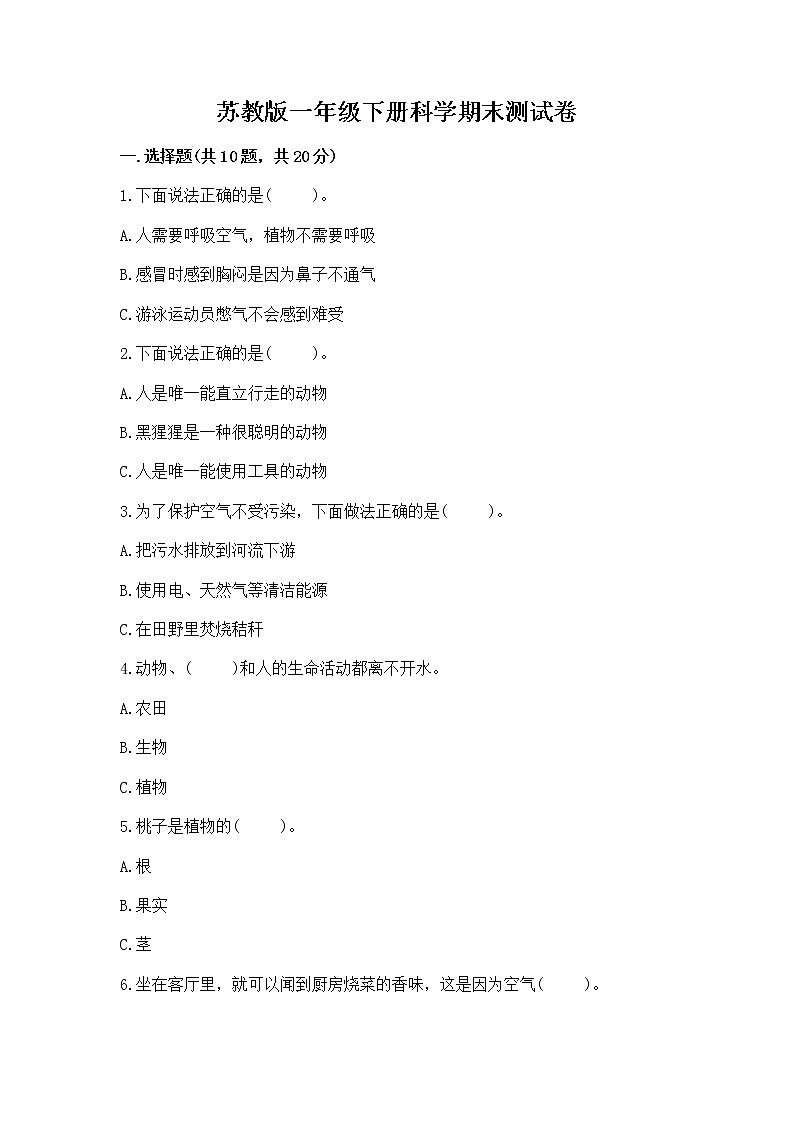 苏教版一年级下册科学期末测试卷

一.选择题(共10题，共20分)

1.下面说法正确的是(　　)。

A.人需要呼吸空气，植物不需要呼吸

B.感冒时感到胸闷是因为鼻子不通气

C.游泳运动员憋气不会感到难受

2.下面说法正确的是(　　)。

A.人是唯一能直立行走的动物

B.黑猩猩是一种很聪明的动物

C.人是唯一能使用工具的动物

3.为了保护空气不受污染，下面做法正确的是(　　)。

A.把污水排放到河流下游

B.使用电、天然气等清洁能源

C.在田野里焚烧秸秆

4.动物、(　　)和人的生命活动都离不开水。

A.农田

B.生物

C.植物

5.桃子是植物的(　　)。

A.根

B.果实

C.茎

6.坐在客厅里，就可以闻到厨房烧菜的香味，这是因为空气(　　)。